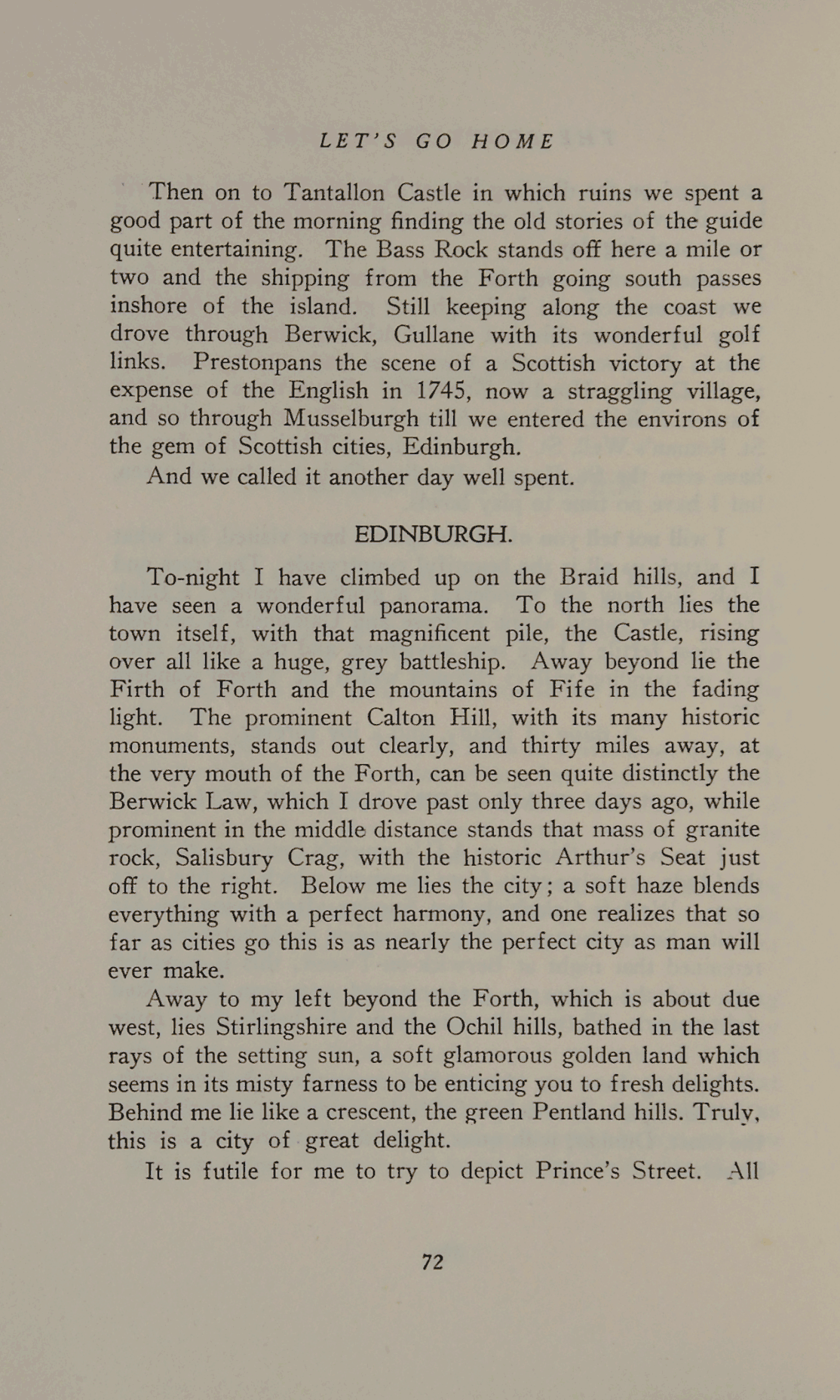 LET'S GO HOME

Then on to Tantallon Castle in which ruins we spent a good part of the morning finding the old stories of the guide quite entertaining. The Bass Rock stands off here a mile or two and the shipping from the Forth going south passes inshore of the island. Still keeping along the coast we drove through Berwick, Gullane with its wonderful golf links. Prestonpans the scene of a Scottish victory at the expense of the English in 1745, now a straggling village, and so through Musselburgh till we entered the environs of the gem of Scottish cities, Edinburgh.

And we called it another day well spent.

EDINBURGH.

To-night I have climbed up on the Braid hills, and I have seen a wonderful panorama. To the north lies the town itself, with that magnificent pile, the Castle, rising over all like a huge, grey battleship. Away beyond lie the Firth of Forth and the mountains of Fife in the fading light. The prominent Calton Hill, with its many historic monuments, stands out clearly, and thirty miles away, at the very mouth of the Forth, can be seen quite distinctly the Berwick Law, which I drove past only three days ago, while prominent in the middle distance stands that mass of granite rock, Salisbury Crag, with the historic Arthur's Seat just off to the right. Below me lies the city; a soft haze blends everything with a perfect harmony, and one realizes that so far as cities go this is as nearly the perfect city as man will ever make.

Away to my left beyond the Forth, which is about due west, lies Stirlingshire and the Ochil hills, bathed in the last rays of the setting sun, a soft glamorous golden land which seems in its misty farness to be enticing you to fresh delights. Behind me lie like a crescent, the green Pentland hills. Truly, this is a city of great delight.

It is futile for me to try to depict Prince's Street. All

72